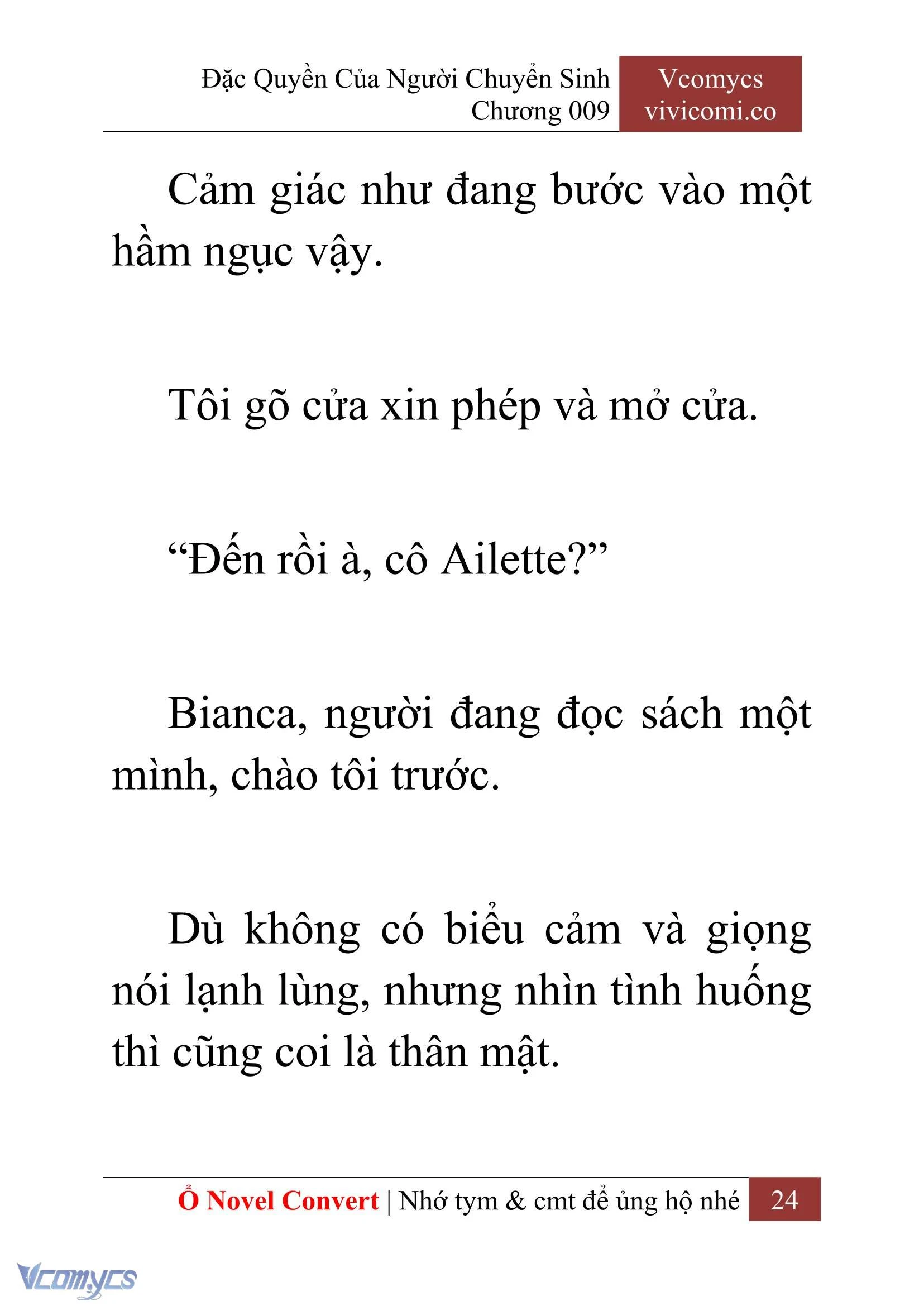 Đặc Quyền Của Người Chuyển Sinh
Chương 009

Vcomycs
vivicomi.co

Cảm giác như đang bước vào một hầm ngục vậy.

Tôi gõ cửa xin phép và mở cửa.

“Đến rồi à, cô Ailette?”

Bianca, người đang đọc sách một mình, chào tôi trước.

Dù không có biểu cảm và giọng nói lạnh lùng, nhưng nhìn tình huống thì cũng coi là thân mật.

Ổ Novel Convert | Nhớ tym & cmt để ủng hộ nhé 24

Vcomycs